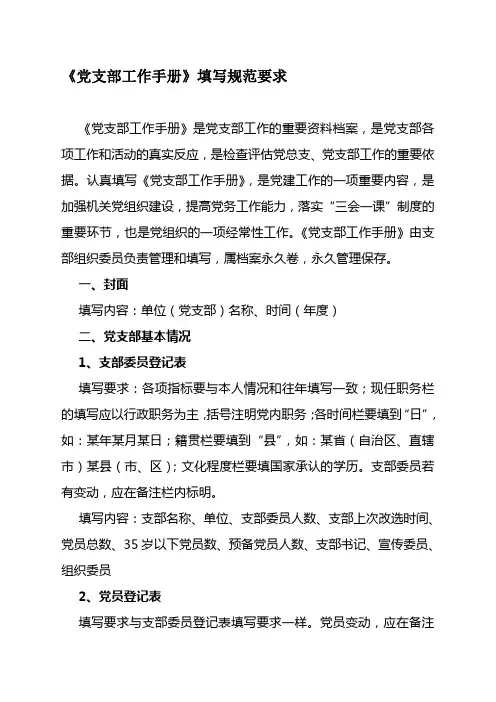 《党支部工作手册》填写规范要求

《党支部工作手册》是党支部工作的重要资料档案，是党支部各项工作和活动的真实反应，是检查评估党总支、党支部工作的重要依据。认真填写《党支部工作手册》，是党建工作的一项重要内容，是加强机关党组织建设，提高党务工作能力，落实“三会一课”制度的重要环节，也是党组织的一项经常性工作。《党支部工作手册》由支部组织委员负责管理和填写，属档案永久卷，永久管理保存。

一、封面

填写内容：单位（党支部）名称、时间（年度）

二、党支部基本情况

1、支部委员登记表

填写要求：各项指标要与本人情况和往年填写一致；现任职务栏的填写应以行政职务为主，括号注明党内职务；各时间栏要填到“日”，如：某年某月某日；籍贯栏要填到“县”，如：某省（自治区、直辖市）某县（市、区）；文化程度栏要填国家承认的学历。支部委员若有变动，应在备注栏内标明。

填写内容：支部名称、单位、支部委员人数、支部上次改选时间、党员总数、35岁以下党员数、预备党员人数、支部书记、宣传委员、组织委员

2、党员登记表

填写要求与支部委员登记表填写要求一样。党员变动，应在备注